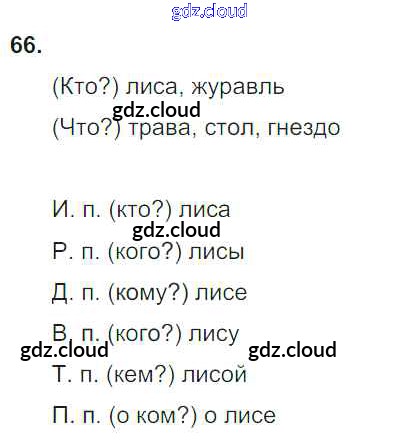 66.

(Кто?) лиса, журавль

(Что?) трава, стол, гнездо

И. п. (кто?) лиса

Р. п. (кого?) лисы

Д. п. (кому?) лисе

В. п. (кого?) лису

Т. п. (кем?) лисой

П. п. (о ком?) о лисе

gdz.cloud